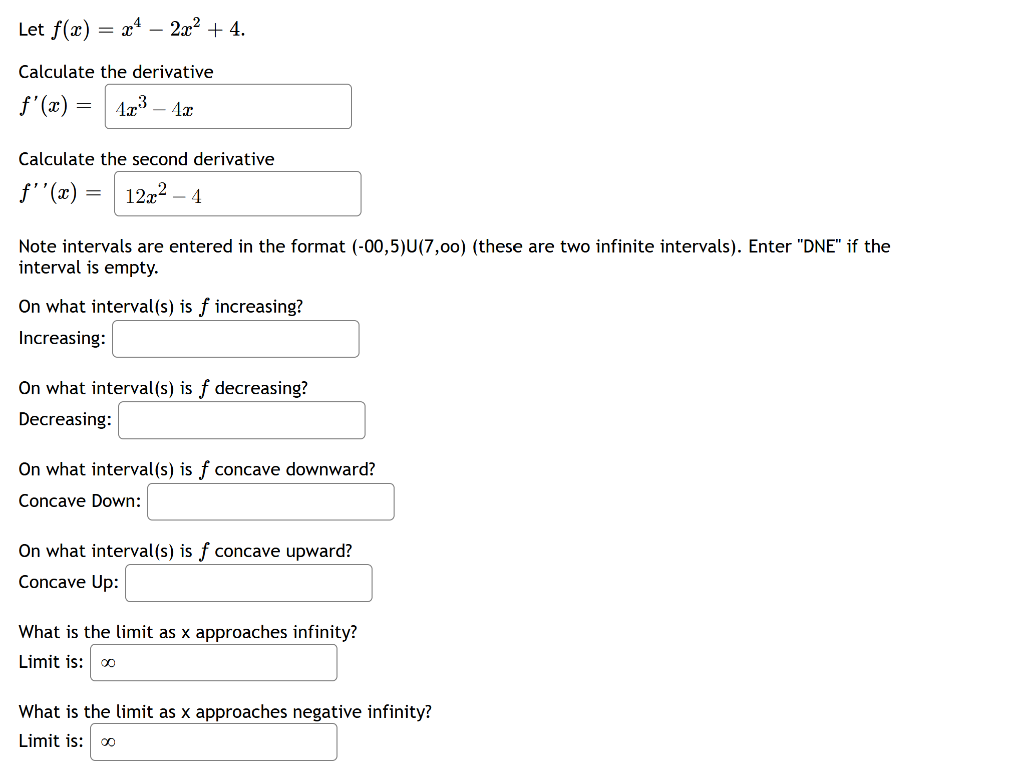 Let $f(x) = x^4 - 2x^2 + 4$.

Calculate the derivative

$f'(x) =$ $4x^3 - 4x$

Calculate the second derivative

$f''(x) =$ $12x^2 - 4$

Note intervals are entered in the format (-00,5)U(7,oo) (these are two infinite intervals). Enter "DNE" if the interval is empty.

On what interval(s) is $f$ increasing?

Increasing:

On what interval(s) is $f$ decreasing?

Decreasing:

On what interval(s) is $f$ concave downward?

Concave Down:

On what interval(s) is $f$ concave upward?

Concave Up:

What is the limit as x approaches infinity?

Limit is: $\infty$

What is the limit as x approaches negative infinity?

Limit is: $\infty$